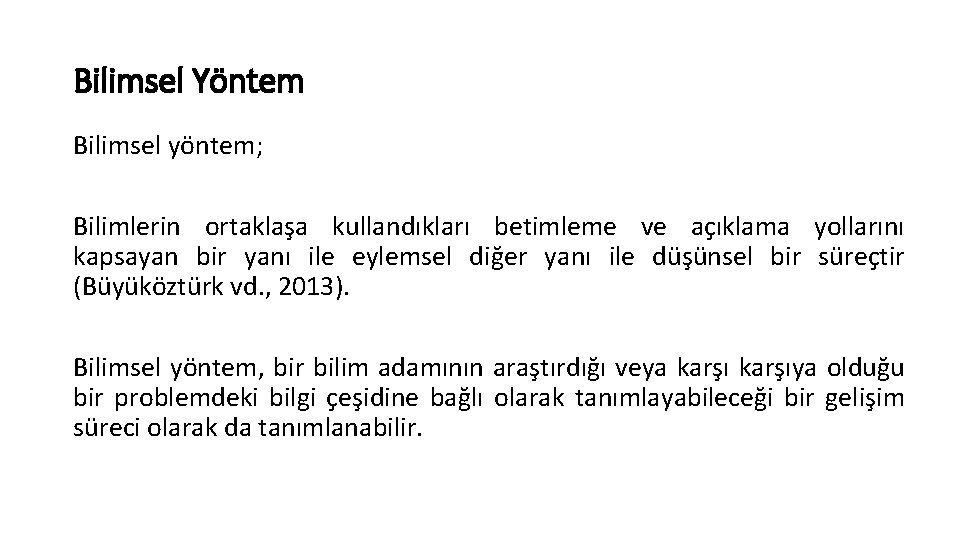 Bilimsel Yöntem

Bilimsel yöntem;

Bilimlerin ortaklaşa kullandıkları betimleme ve açıklama yollarını kapsayan bir yanı ile eylemsel diğer yanı ile düşünsel bir süreçtir (Büyüköztürk vd., 2013).

Bilimsel yöntem, bir bilim adamının araştırdığı veya karşı karşıya olduğu bir problemdeki bilgi çeşidine bağlı olarak tanımlayabileceği bir gelişim süreci olarak da tanımlanabilir.